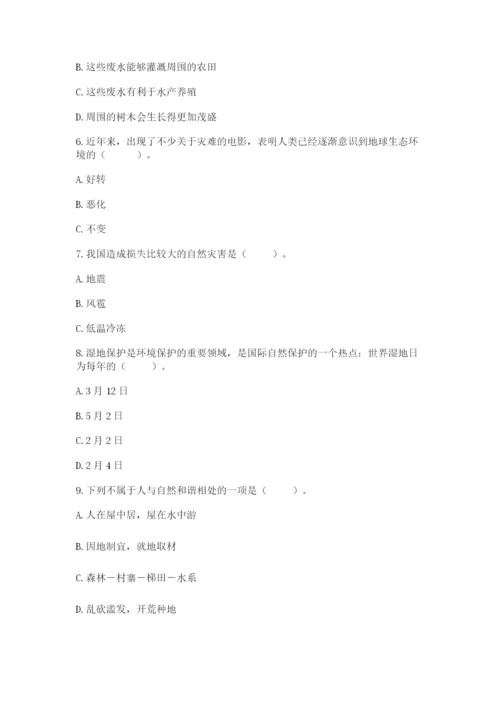 B. 这些废水能够灌溉周围的农田

C. 这些废水有利于水产养殖

D. 周围的树木会生长得更加茂盛

6. 近年来，出现了不少关于灾难的电影，表明人类已经逐渐意识到地球生态环境的（　　）。

A. 好转

B. 恶化

C. 不变

7. 我国造成损失比较大的自然灾害是（　　）。

A. 地震

B. 风雹

C. 低温冷冻

8. 湿地保护是环境保护的重要领域，是国际自然保护的一个热点；世界湿地日为每年的（　　）。

A. 3 月 12 日

B. 5 月 2 日

C. 2 月 2 日

D. 2 月 4 日

9. 下列不属于人与自然和谐相处的一项是（　　）。

A. 人在屋中居，屋在水中游

B. 因地制宜，就地取材

C. 森林－村寨－梯田－水系

D. 乱砍滥发，开荒种地